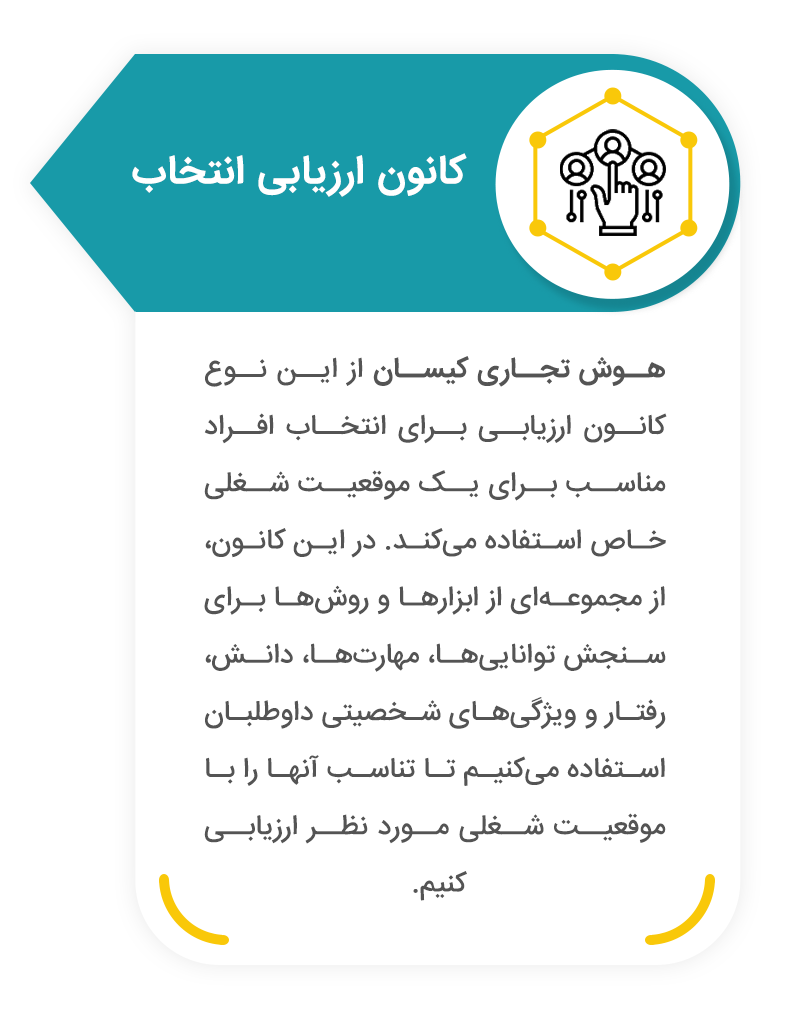 کانون ارزیابی انتخاب

هوش تجاری کیسان از این نوع کانون ارزیابی برای انتخاب افراد مناسب برای یک موقعیت شغلی خاص استفاده می‌کند. در این کانون، از مجموعه‌ای از ابزارها و روش‌ها برای سنجش توانایی‌ها، مهارت‌ها، دانش، رفتار و ویژگی‌های شخصیتی داوطلبان استفاده می‌کنیم تا تناسب آنها را با موقعیت شغلی مورد نظر ارزیابی کنیم.